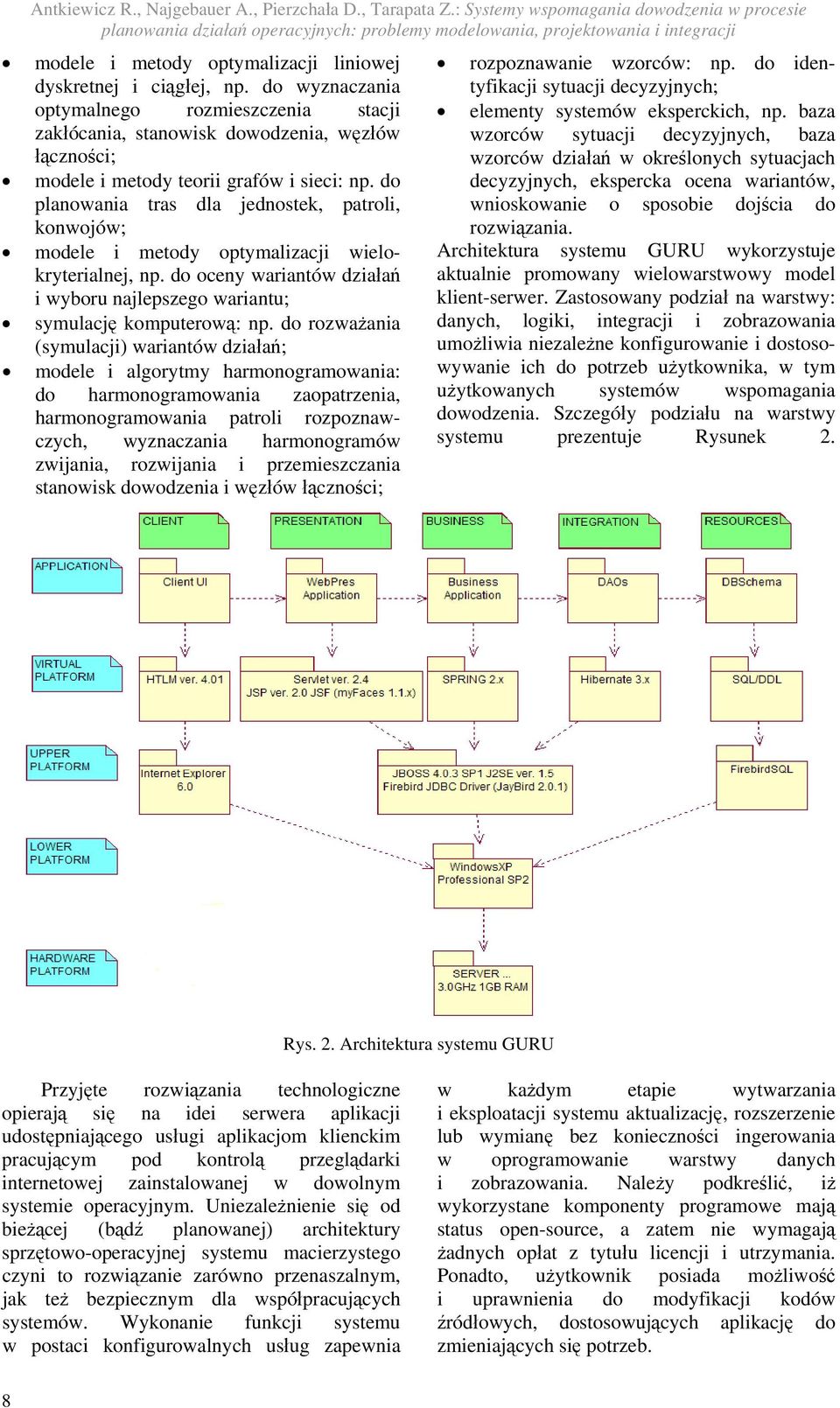 Antkiewicz R., Najgebauer A., Pierzchała D., Tarapata Z.: Systemy wspomagania dowodzenia w procesie planowania działań operacyjnych: problemy modelowania, projektowania i integracji

• modele i metody optymalizacji liniowej dyskretnej i ciągłej, np. do wyznaczania optymalnego rozmieszczenia stacji zakłócania, stanowisk dowodzenia, węzłów łączności;
• modele i metody teorii grafów i sieci: np. do planowania tras dla jednostek, patroli, konwojów;
• modele i metody optymalizacji wielokryterialnej, np. do oceny wariantów działań i wyboru najlepszego wariantu;
• symulację komputerową: np. do rozważania (symulacji) wariantów działań;
• modele i algorytmy harmonogramowania: do harmonogramowania zaopatrzenia, harmonogramowania patroli rozpoznawczych, wyznaczania harmonogramów zwijania, rozwijania i przemieszczania stanowisk dowodzenia i węzłów łączności;
• rozpoznawanie wzorców: np. do identyfikacji sytuacji decyzyjnych;
• elementy systemów eksperckich, np. baza wzorców sytuacji decyzyjnych, baza wzorców działań w określonych sytuacjach decyzyjnych, ekspercka ocena wariantów, wnioskowanie o sposobie dojścia do rozwiązania.

Architektura systemu GURU wykorzystuje aktualnie promowany wielowarstwowy model klient-serwer. Zastosowany podział na warstwy: danych, logiki, integracji i zobrazowania umożliwia niezależne konfigurowanie i dostosowywanie ich do potrzeb użytkownika, w tym użytkowanych systemów wspomagania dowodzenia. Szczegóły podziału na warstwy systemu prezentuje Rysunek 2.

CLIENT
PRESENTATION
BUSINESS
INTEGRATION
RESOURCES
APPLICATION
Client UI
WebPres Application
Business Application
DAOs
DBSchema
VIRTUAL PLATFORM
HTLM ver. 4.01
Servlet ver. 2.4 JSP ver. 2.0 JSF (myFaces 1.1.x)
SPRING 2.x
Hibernate 3.x
SQL/DDL
UPPER PLATFORM
Internet Explorer 6.0
JBOSS 4.0.3 SP1 J2SE ver. 1.5 Firebird JDBC Driver (JayBird 2.0.1)
FirebirdSQL
LOWER PLATFORM
WindowsXP Professional SP2
HARDWARE PLATFORM
SERVER ... 3.0GHz 1GB RAM

Rys. 2. Architektura systemu GURU

Przyjęte rozwiązania technologiczne opierają się na idei serwera aplikacji udostępniającego usługi aplikacjom klienckim pracującym pod kontrolą przeglądarki internetowej zainstalowanej w dowolnym systemie operacyjnym. Uniezależnienie się od bieżącej (bądź planowanej) architektury sprzętowo-operacyjnej systemu macierzystego czyni to rozwiązanie zarówno przenaszalnym, jak też bezpiecznym dla współpracujących systemów. Wykonanie funkcji systemu w postaci konfigurowalnych usług zapewnia w każdym etapie wytwarzania i eksploatacji systemu aktualizację, rozszerzenie lub wymianę bez konieczności ingerowania w oprogramowanie warstwy danych i zobrazowania. Należy podkreślić, iż wykorzystane komponenty programowe mają status open-source, a zatem nie wymagają żadnych opłat z tytułu licencji i utrzymania. Ponadto, użytkownik posiada możliwość i uprawnienia do modyfikacji kodów źródłowych, dostosowujących aplikację do zmieniających się potrzeb.

8